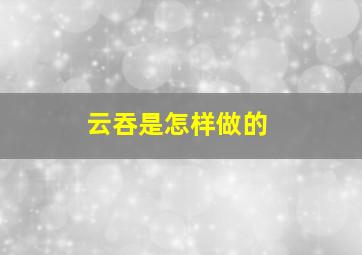 云吞是怎样做的